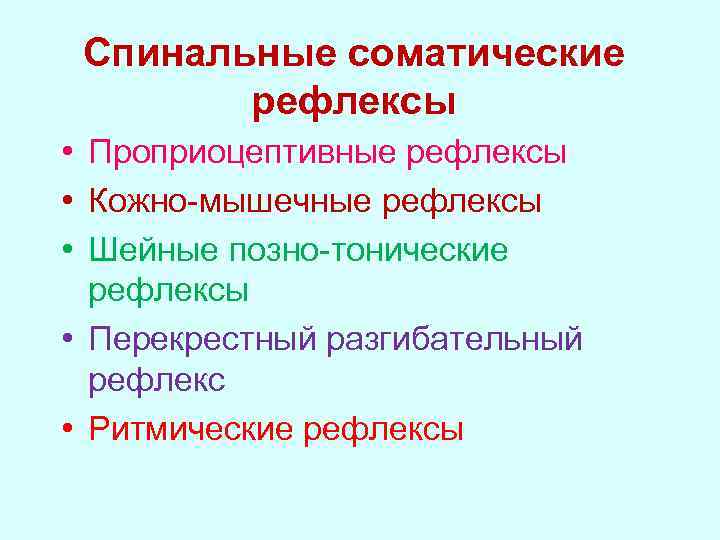 Спинальные соматические рефлексы

• Проприоцептивные рефлексы
• Кожно-мышечные рефлексы
• Шейные позно-тонические рефлексы
• Перекрестный разгибательный рефлекс
• Ритмические рефлексы